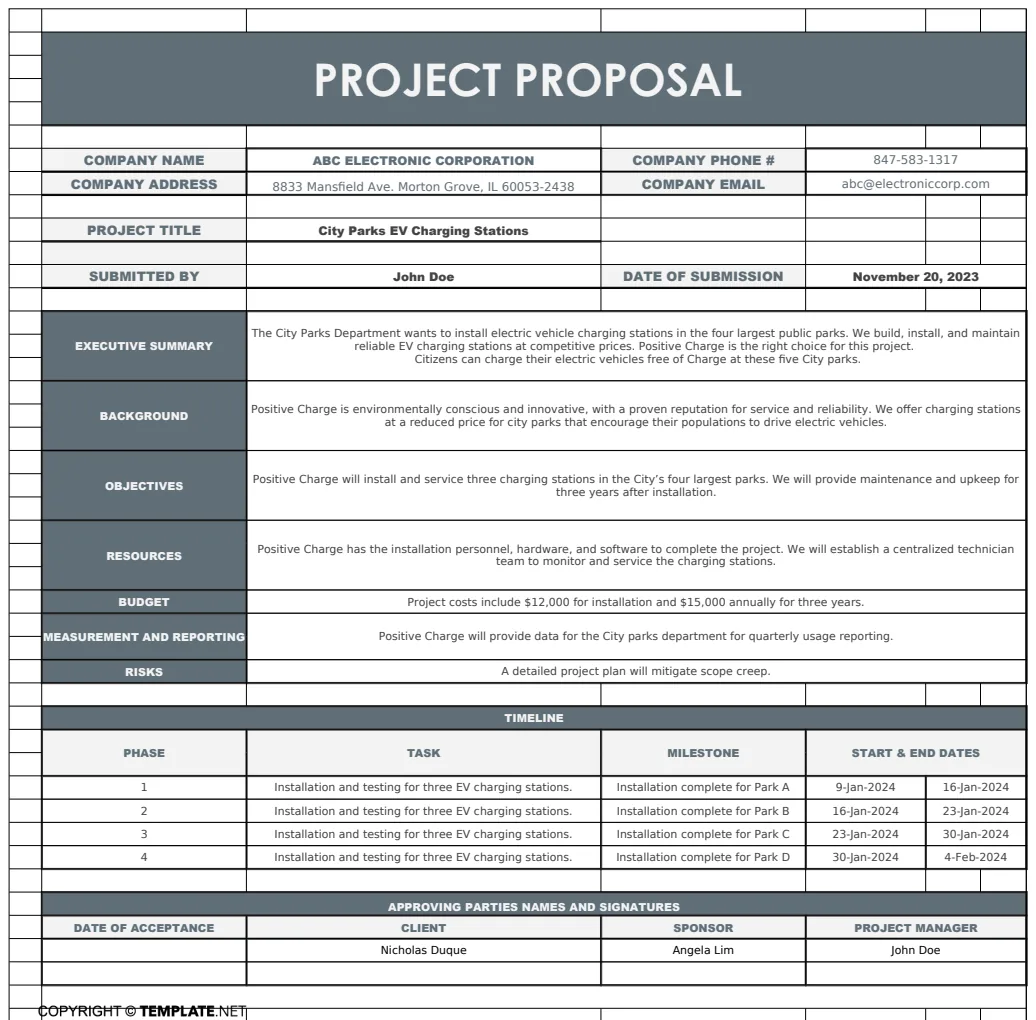 PROJECT PROPOSAL

COMPANY NAME
ABC ELECTRONIC CORPORATION
COMPANY PHONE #
847-583-1317
COMPANY ADDRESS
8833 Mansfield Ave. Morton Grove, IL 60053-2438
COMPANY EMAIL
abc@electroniccorp.com

PROJECT TITLE
City Parks EV Charging Stations

SUBMITTED BY
John Doe
DATE OF SUBMISSION
November 20, 2023

EXECUTIVE SUMMARY
The City Parks Department wants to install electric vehicle charging stations in the four largest public parks. We build, install, and maintain reliable EV charging stations at competitive prices. Positive Charge is the right choice for this project. Citizens can charge their electric vehicles free of Charge at these five City parks.

BACKGROUND
Positive Charge is environmentally conscious and innovative, with a proven reputation for service and reliability. We offer charging stations at a reduced price for city parks that encourage their populations to drive electric vehicles.

OBJECTIVES
Positive Charge will install and service three charging stations in the City's four largest parks. We will provide maintenance and upkeep for three years after installation.

RESOURCES
Positive Charge has the installation personnel, hardware, and software to complete the project. We will establish a centralized technician team to monitor and service the charging stations.

BUDGET
Project costs include $12,000 for installation and $15,000 annually for three years.

MEASUREMENT AND REPORTING
Positive Charge will provide data for the City parks department for quarterly usage reporting.

RISKS
A detailed project plan will mitigate scope creep.

TIMELINE

| PHASE | TASK | MILESTONE | START & END DATES | |
|---|---|---|---|---|
| 1 | Installation and testing for three EV charging stations. | Installation complete for Park A | 9-Jan-2024 | 16-Jan-2024 |
| 2 | Installation and testing for three EV charging stations. | Installation complete for Park B | 16-Jan-2024 | 23-Jan-2024 |
| 3 | Installation and testing for three EV charging stations. | Installation complete for Park C | 23-Jan-2024 | 30-Jan-2024 |
| 4 | Installation and testing for three EV charging stations. | Installation complete for Park D | 30-Jan-2024 | 4-Feb-2024 |

APPROVING PARTIES NAMES AND SIGNATURES

| DATE OF ACCEPTANCE | CLIENT | SPONSOR | PROJECT MANAGER |
|---|---|---|---|
| | Nicholas Duque | Angela Lim | John Doe |

COPYRIGHT © TEMPLATE.NET